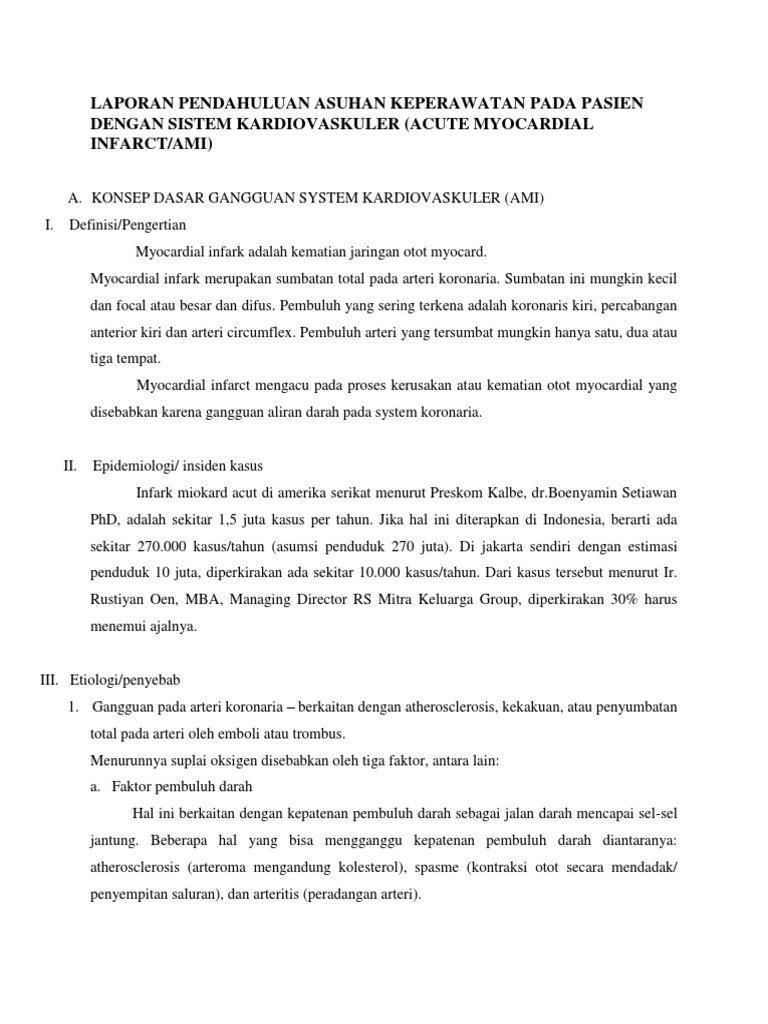 LAPORAN PENDAHULUAN ASUHAN KEPERAWATAN PADA PASIEN DENGAN SISTEM KARDIOVASKULER (ACUTE MYOCARDIAL INFARCT/AMI)

A. KONSEP DASAR GANGGUAN SYSTEM KARDIOVASKULER (AMI)

I. Definisi/Pengertian

Myocardial infark adalah kematian jaringan otot myocard.

Myocardial infark merupakan sumbatan total pada arteri koronaria. Sumbatan ini mungkin kecil dan focal atau besar dan difus. Pembuluh yang sering terkena adalah koronaris kiri, percabangan anterior kiri dan arteri circumflex. Pembuluh arteri yang tersumbat mungkin hanya satu, dua atau tiga tempat.

Myocardial infarct mengacu pada proses kerusakan atau kematian otot myocardial yang disebabkan karena gangguan aliran darah pada system koronaria.

II. Epidemiologi/ insiden kasus

Infark miokard acut di amerika serikat menurut Preskom Kalbe, dr.Boenyamin Setiawan PhD, adalah sekitar 1,5 juta kasus per tahun. Jika hal ini diterapkan di Indonesia, berarti ada sekitar 270.000 kasus/tahun (asumsi penduduk 270 juta). Di jakarta sendiri dengan estimasi penduduk 10 juta, diperkirakan ada sekitar 10.000 kasus/tahun. Dari kasus tersebut menurut Ir. Rustiyan Oen, MBA, Managing Director RS Mitra Keluarga Group, diperkirakan 30% harus menemui ajalnya.

III. Etiologi/penyebab

1. Gangguan pada arteri koronaria – berkaitan dengan atherosclerosis, kekakuan, atau penyumbatan total pada arteri oleh emboli atau trombus.

Menurunnya suplai oksigen disebabkan oleh tiga faktor, antara lain:

a. Faktor pembuluh darah

Hal ini berkaitan dengan kepatenan pembuluh darah sebagai jalan darah mencapai sel-sel jantung. Beberapa hal yang bisa mengganggu kepatenan pembuluh darah diantaranya: atherosclerosis (arteroma mengandung kolesterol), spasme (kontraksi otot secara mendadak/ penyempitan saluran), dan arteritis (peradangan arteri).